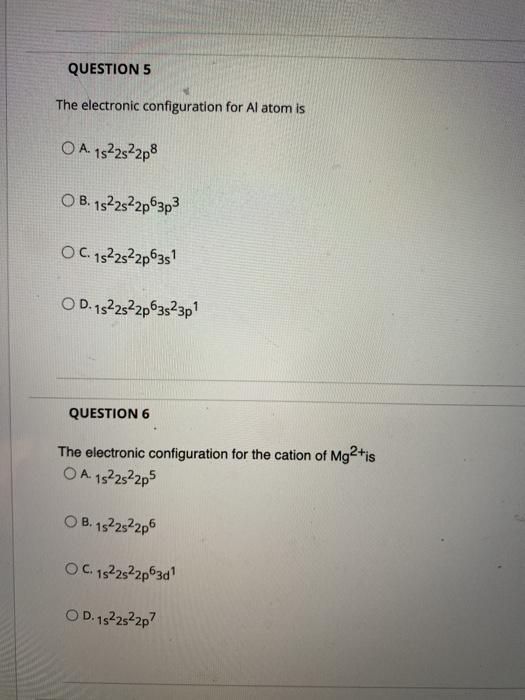 QUESTION 5

The electronic configuration for Al atom is

A. $1s^22s^22p^8$

B. $1s^22s^22p^63p^3$

C. $1s^22s^22p^63s^1$

D. $1s^22s^22p^63s^23p^1$

QUESTION 6

The electronic configuration for the cation of $Mg^{2+}$is

A. $1s^22s^22p^5$

B. $1s^22s^22p^6$

C. $1s^22s^22p^63d^1$

D. $1s^22s^22p^7$